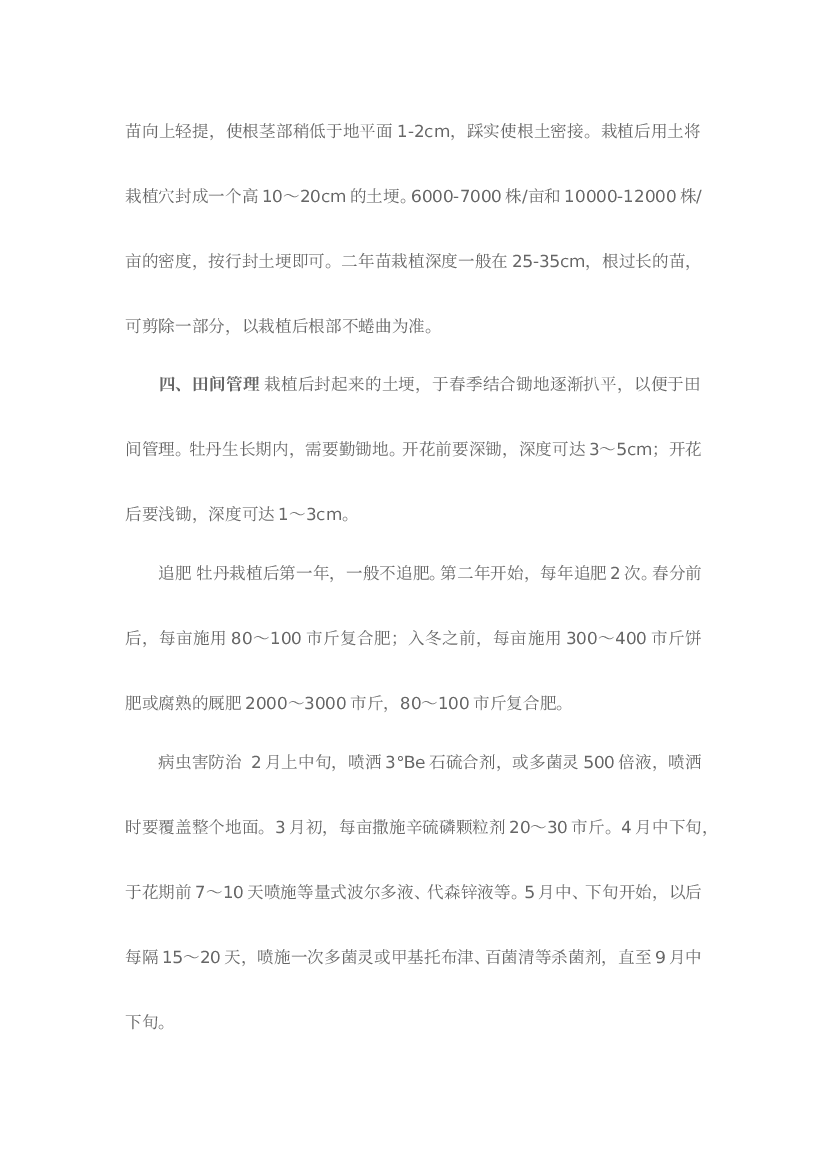 苗向上轻提，使根茎部稍低于地平面 1-2cm，踩实使根土密接。栽植后用土将栽植穴封成一个高 10～20cm 的土埂。6000-7000 株/亩和 10000-12000 株/亩的密度，按行封土埂即可。二年苗栽植深度一般在 25-35cm，根过长的苗，可剪除一部分，以栽植后根部不蜷曲为准。

四、田间管理 栽植后封起来的土埂，于春季结合锄地逐渐扒平，以便于田间管理。牡丹生长期内，需要勤锄地。开花前要深锄，深度可达 3～5cm；开花后要浅锄，深度可达 1～3cm。

追肥 牡丹栽植后第一年，一般不追肥。第二年开始，每年追肥 2 次。春分前后，每亩施用 80～100 市斤复合肥；入冬之前，每亩施用 300～400 市斤饼肥或腐熟的厩肥 2000～3000 市斤，80～100 市斤复合肥。

病虫害防治 2 月上中旬，喷洒 3°Be 石硫合剂，或多菌灵 500 倍液，喷洒时要覆盖整个地面。3 月初，每亩撒施辛硫磷颗粒剂 20～30 市斤。4 月中下旬，于花期前 7～10 天喷施等量式波尔多液、代森锌液等。5 月中、下旬开始，以后每隔 15～20 天，喷施一次多菌灵或甲基托布津、百菌清等杀菌剂，直至 9 月中下旬。